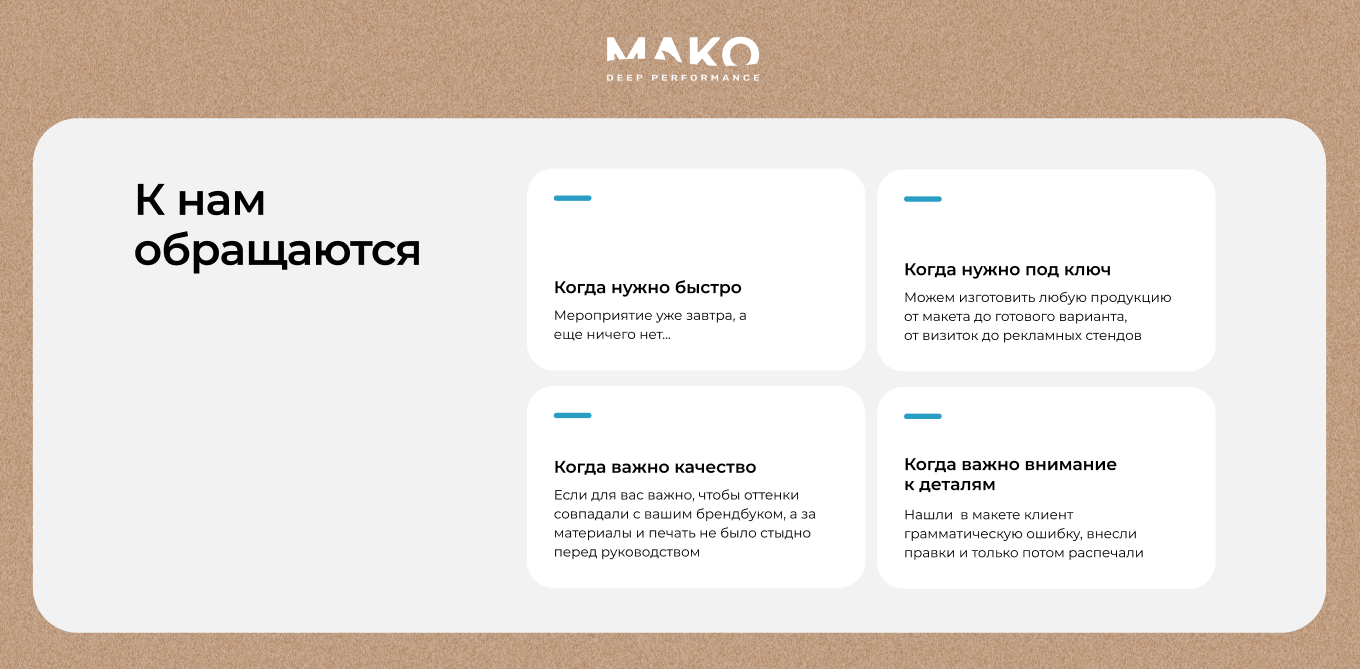 MAKO
DEEP PERFORMANCE

К нам обращаются

Когда нужно быстро

Мероприятие уже завтра, а еще ничего нет...

Когда нужно под ключ

Можем изготовить любую продукцию от макета до готового варианта, от визиток до рекламных стендов

Когда важно качество

Если для вас важно, чтобы оттенки совпадали с вашим брендбуком, а за материалы и печать не было стыдно перед руководством

Когда важно внимание к деталям

Нашли  в макете клиент грамматическую ошибку, внесли правки и только потом распечали